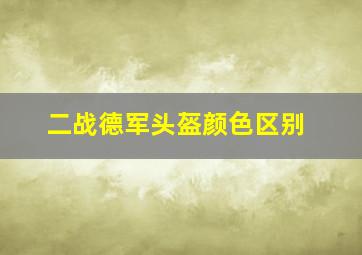 二战德军头盔颜色区别